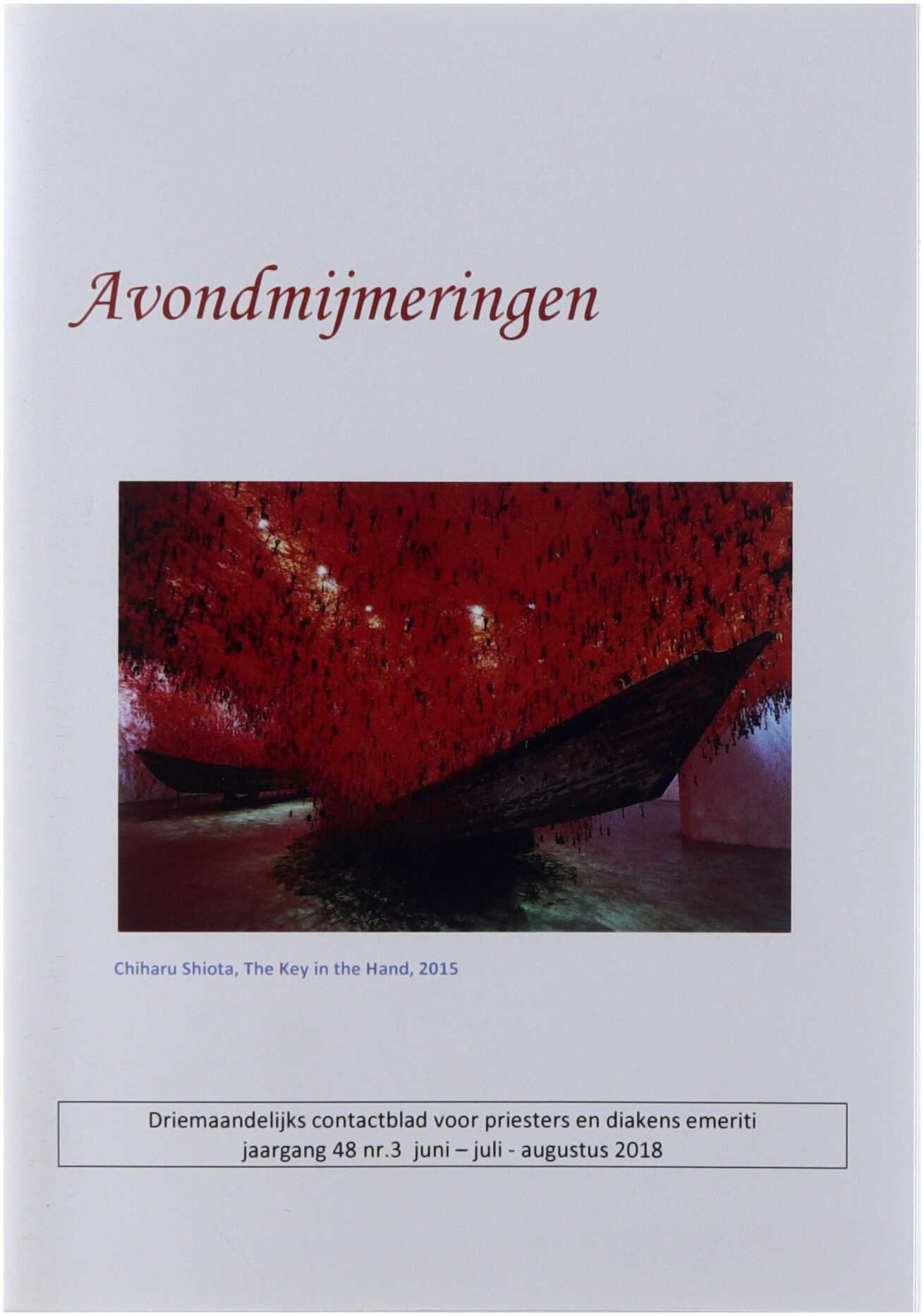 Avondmijmeringen

Chiharu Shiota, The Key in the Hand, 2015

Driemaandelijks contactblad voor priesters en diakens emeriti
jaargang 48 nr.3 juni – juli - augustus 2018